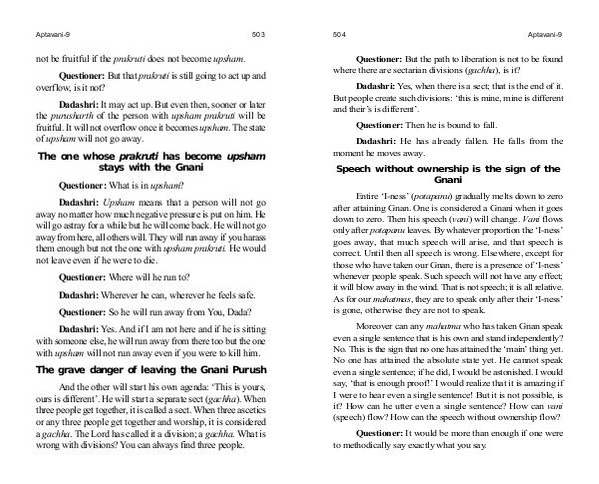 Aptavani-9 503

not be fruitful if the prakruti does not become upsham.

Questioner: But that prakruti is still going to act up and overflow, is it not?

Dadashri: It may act up. But even then, sooner or later the purusharth of the person with upsham prakruti will be fruitful. It will not overflow once it becomes upsham. The state of upsham will not go away.

The one whose prakruti has become upsham stays with the Gnani

Questioner: What is in upsham?

Dadashri: Upsham means that a person will not go away no matter how much negative pressure is put on him. He will go astray for a while but he will come back. He will not go away from here, all others will. They will run away if you harass them enough but not the one with upsham prakruti. He would not leave even if he were to die.

Questioner: Where will he run to?

Dadashri: Wherever he can, wherever he feels safe.

Questioner: So he will run away from You, Dada?

Dadashri: Yes. And if I am not here and if he is sitting with someone else, he will run away from there too but the one with upsham will not run away even if you were to kill him.

The grave danger of leaving the Gnani Purush

And the other will start his own agenda: 'This is yours, ours is different'. He will start a separate sect (gachha). When three people get together, it is called a sect. When three ascetics or any three people get together and worship, it is considered a gachha. The Lord has called it a division; a gachha. What is wrong with divisions? You can always find three people.

504 Aptavani-9

Questioner: But the path to liberation is not to be found where there are sectarian divisions (gachha), is it?

Dadashri: Yes, when there is a sect; that is the end of it. But people create such divisions: 'this is mine, mine is different and their's is different'.

Questioner: Then he is bound to fall.

Dadashri: He has already fallen. He falls from the moment he moves away.

Speech without ownership is the sign of the Gnani

Entire 'I-ness' (potapanu) gradually melts down to zero after attaining Gnan. One is considered a Gnani when it goes down to zero. Then his speech (vani) will change. Vani flows only after potapanu leaves. By whatever proportion the 'I-ness' goes away, that much speech will arise, and that speech is correct. Until then all speech is wrong. Elsewhere, except for those who have taken our Gnan, there is a presence of 'I-ness' whenever people speak. Such speech will not have any effect; it will blow away in the wind. That is not speech; it is all relative. As for our mahatmas, they are to speak only after their 'I-ness' is gone, otherwise they are not to speak.

Moreover can any mahatma who has taken Gnan speak even a single sentence that is his own and stand independently? No. This is the sign that no one has attained the 'main' thing yet. No one has attained the absolute state yet. He cannot speak even a single sentence; if he did, I would be astonished. I would say, 'that is enough proof!' I would realize that it is amazing if I were to hear even a single sentence! But it is not possible, is it? How can he utter even a single sentence? How can vani (speech) flow? How can the speech without ownership flow?

Questioner: It would be more than enough if one were to methodically say exactly what you say.